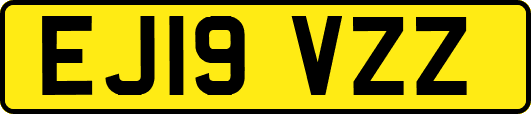 EJ19 VZZ